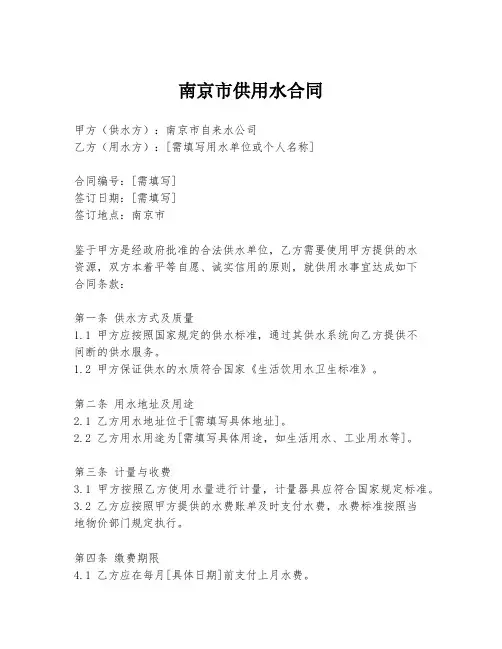 南京市供用水合同

甲方（供水方）：南京市自来水公司
乙方（用水方）：[需填写用水单位或个人名称]

合同编号：[需填写]
签订日期：[需填写]
签订地点：南京市

鉴于甲方是经政府批准的合法供水单位，乙方需要使用甲方提供的水资源，双方本着平等自愿、诚实信用的原则，就供用水事宜达成如下合同条款：

第一条 供水方式及质量
1.1 甲方应按照国家规定的供水标准，通过其供水系统向乙方提供不间断的供水服务。
1.2 甲方保证供水的水质符合国家《生活饮用水卫生标准》。

第二条 用水地址及用途
2.1 乙方用水地址位于[需填写具体地址]。
2.2 乙方用水用途为[需填写具体用途，如生活用水、工业用水等]。

第三条 计量与收费
3.1 甲方按照乙方使用水量进行计量，计量器具应符合国家规定标准。
3.2 乙方应按照甲方提供的水费账单及时支付水费，水费标准按照当地物价部门规定执行。

第四条 缴费期限
4.1 乙方应在每月[具体日期]前支付上月水费。